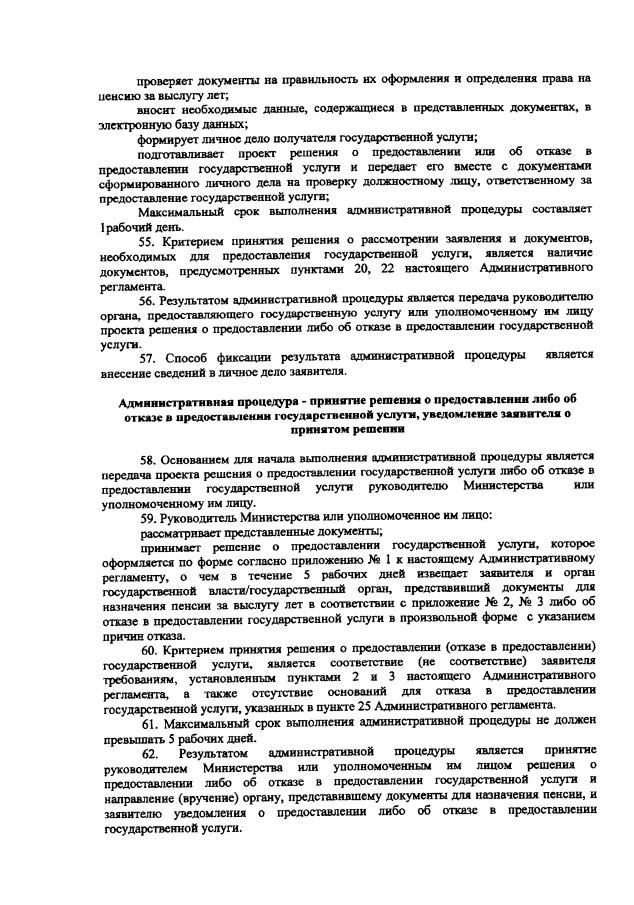 проверяет документы на правильность их оформления и определения права на пенсию за выслугу лет;

вносит необходимые данные, содержащиеся в представленных документах, в электронную базу данных;

формирует личное дело получателя государственной услуги;

подготавливает проект решения о предоставлении или об отказе в предоставлении государственной услуги и передает его вместе с документами сформированного личного дела на проверку должностному лицу, ответственному за предоставление государственной услуги;

Максимальный срок выполнения административной процедуры составляет 1рабочий день.

55. Критерием принятия решения о рассмотрении заявления и документов, необходимых для предоставления государственной услуги, является наличие документов, предусмотренных пунктами 20, 22 настоящего Административного регламента.

56. Результатом административной процедуры является передача руководителю органа, предоставляющего государственную услугу или уполномоченному им лицу проекта решения о предоставлении либо об отказе в предоставлении государственной услуги.

57. Способ фиксации результата административной процедуры является внесение сведений в личное дело заявителя.

Административная процедура - принятие решения о предоставлении либо об отказе в предоставлении государственной услуги, уведомление заявителя о принятом решении

58. Основанием для начала выполнения административной процедуры является передача проекта решения о предоставлении государственной услуги либо об отказе в предоставлении государственной услуги руководителю Министерства или уполномоченному им лицу.

59. Руководитель Министерства или уполномоченное им лицо:

рассматривает представленные документы;

принимает решение о предоставлении государственной услуги, которое оформляется по форме согласно приложению № 1 к настоящему Административному регламенту, о чем в течение 5 рабочих дней извещает заявителя и орган государственной власти/государственный орган, представивший документы для назначения пенсии за выслугу лет в соответствии с приложение № 2, № 3 либо об отказе в предоставлении государственной услуги в произвольной форме с указанием причин отказа.

60. Критерием принятия решения о предоставлении (отказе в предоставлении) государственной услуги, является соответствие (не соответствие) заявителя требованиям, установленным пунктами 2 и 3 настоящего Административного регламента, а также отсутствие оснований для отказа в предоставлении государственной услуги, указанных в пункте 25 Административного регламента.

61. Максимальный срок выполнения административной процедуры не должен превышать 5 рабочих дней.

62. Результатом административной процедуры является принятие руководителем Министерства или уполномоченным им лицом решения о предоставлении либо об отказе в предоставлении государственной услуги и направление (вручение) органу, представившему документы для назначения пенсии, и заявителю уведомления о предоставлении либо об отказе в предоставлении государственной услуги.